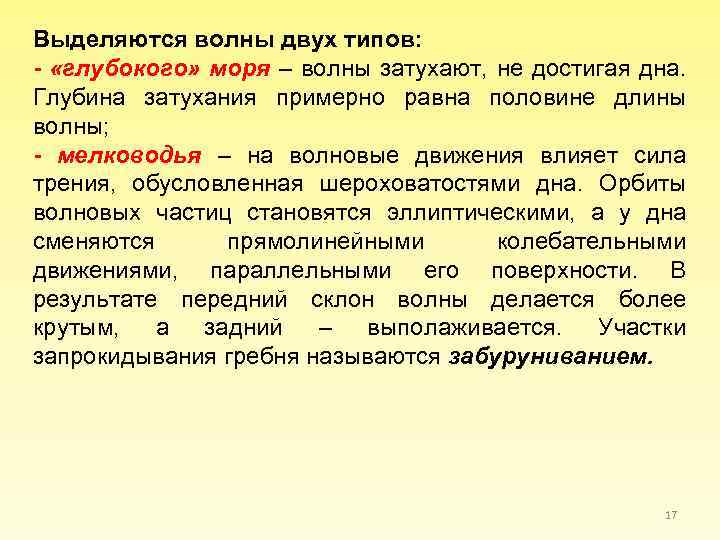 Выделяются волны двух типов:
- «глубокого» моря – волны затухают, не достигая дна. Глубина затухания примерно равна половине длины волны;
- мелководья – на волновые движения влияет сила трения, обусловленная шероховатостями дна. Орбиты волновых частиц становятся эллиптическими, а у дна сменяются прямолинейными колебательными движениями, параллельными его поверхности. В результате передний склон волны делается более крутым, а задний – выполаживается. Участки запрокидывания гребня называются забуруниванием.

17